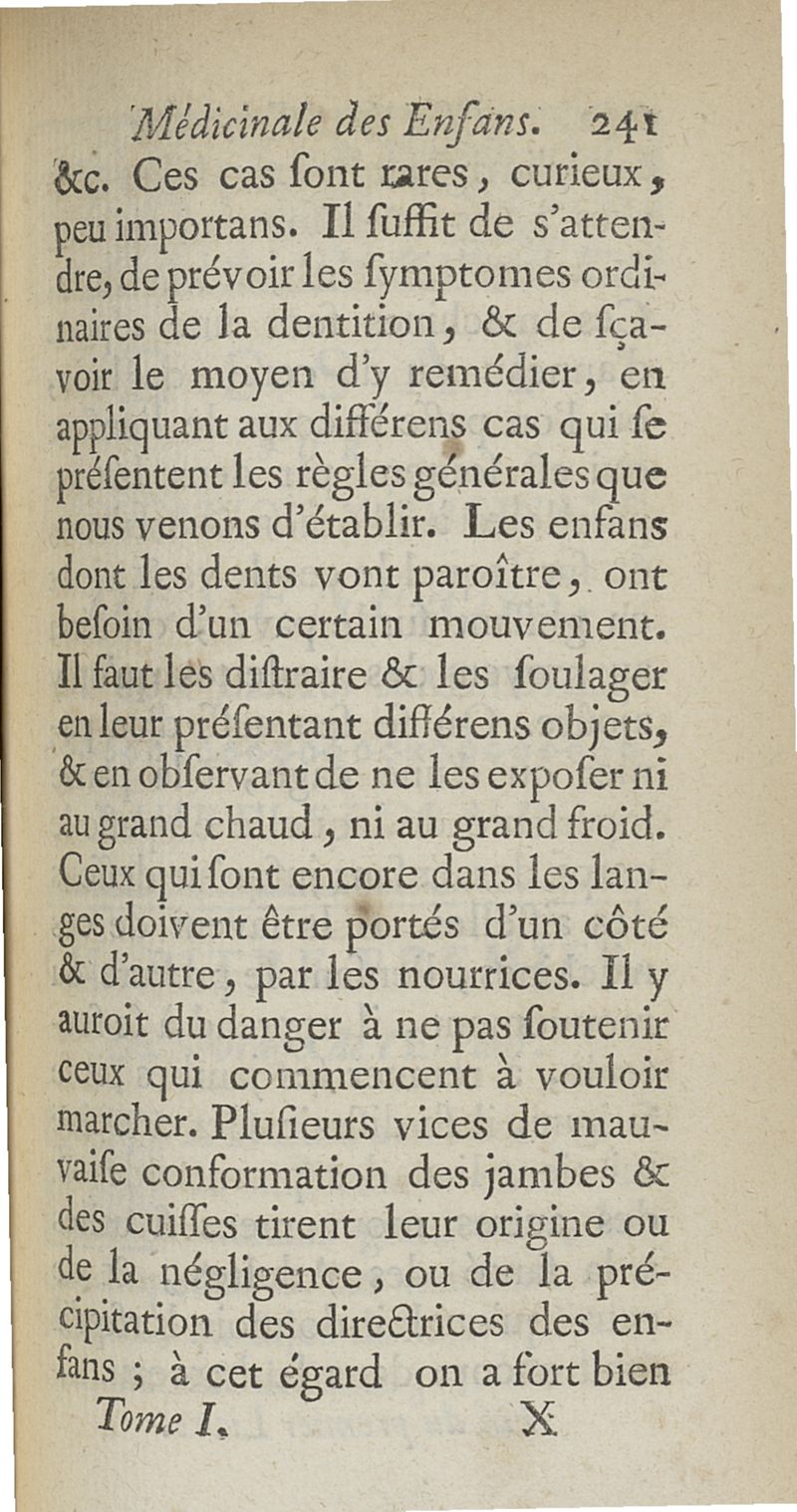 Médicinale des Enfans. 241

&c. Ces cas ſont rares, curieux, peu importans. Il ſuffit de s'attendre, de prévoir les ſymptomes ordinaires de la dentition, & de ſçavoir le moyen d'y remédier, en appliquant aux différens cas qui ſe préſentent les règles générales que nous venons d'établir. Les enfans dont les dents vont paroître, ont beſoin d'un certain mouvement. Il faut les diſtraire & les ſoulager en leur préſentant différens objets, & en obſervant de ne les expoſer ni au grand chaud, ni au grand froid. Ceux qui ſont encore dans les langes doivent être portés d'un côté & d'autre, par les nourrices. Il y auroit du danger à ne pas ſoutenir ceux qui commencent à vouloir marcher. Pluſieurs vices de mauvaiſe conformation des jambes & des cuiſſes tirent leur origine ou de la négligence, ou de la précipitation des directrices des enfans ; à cet égard on a fort bien

Tome I. X